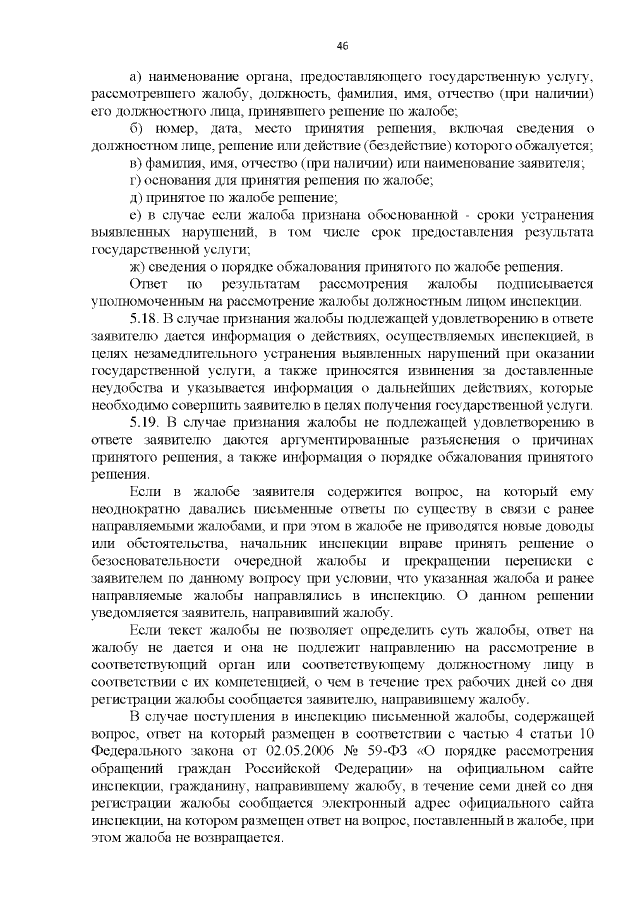 46

а) наименование органа, предоставляющего государственную услугу, рассмотревшего жалобу, должность, фамилия, имя, отчество (при наличии) его должностного лица, принявшего решение по жалобе;

б) номер, дата, место принятия решения, включая сведения о должностном лице, решение или действие (бездействие) которого обжалуется;

в) фамилия, имя, отчество (при наличии) или наименование заявителя;

г) основания для принятия решения по жалобе;

д) принятое по жалобе решение;

е) в случае если жалоба признана обоснованной - сроки устранения выявленных нарушений, в том числе срок предоставления результата государственной услуги;

ж) сведения о порядке обжалования принятого по жалобе решения.

Ответ по результатам рассмотрения жалобы подписывается уполномоченным на рассмотрение жалобы должностным лицом инспекции.

5.18. В случае признания жалобы подлежащей удовлетворению в ответе заявителю дается информация о действиях, осуществляемых инспекцией, в целях незамедлительного устранения выявленных нарушений при оказании государственной услуги, а также приносятся извинения за доставленные неудобства и указывается информация о дальнейших действиях, которые необходимо совершить заявителю в целях получения государственной услуги.

5.19. В случае признания жалобы не подлежащей удовлетворению в ответе заявителю даются аргументированные разъяснения о причинах принятого решения, а также информация о порядке обжалования принятого решения.

Если в жалобе заявителя содержится вопрос, на который ему неоднократно давались письменные ответы по существу в связи с ранее направляемыми жалобами, и при этом в жалобе не приводятся новые доводы или обстоятельства, начальник инспекции вправе принять решение о безосновательности очередной жалобы и прекращении переписки с заявителем по данному вопросу при условии, что указанная жалоба и ранее направляемые жалобы направлялись в инспекцию. О данном решении уведомляется заявитель, направивший жалобу.

Если текст жалобы не позволяет определить суть жалобы, ответ на жалобу не дается и она не подлежит направлению на рассмотрение в соответствующий орган или соответствующему должностному лицу в соответствии с их компетенцией, о чем в течение трех рабочих дней со дня регистрации жалобы сообщается заявителю, направившему жалобу.

В случае поступления в инспекцию письменной жалобы, содержащей вопрос, ответ на который размещен в соответствии с частью 4 статьи 10 Федерального закона от 02.05.2006 № 59-ФЗ «О порядке рассмотрения обращений граждан Российской Федерации» на официальном сайте инспекции, гражданину, направившему жалобу, в течение семи дней со дня регистрации жалобы сообщается электронный адрес официального сайта инспекции, на котором размещен ответ на вопрос, поставленный в жалобе, при этом жалоба не возвращается.